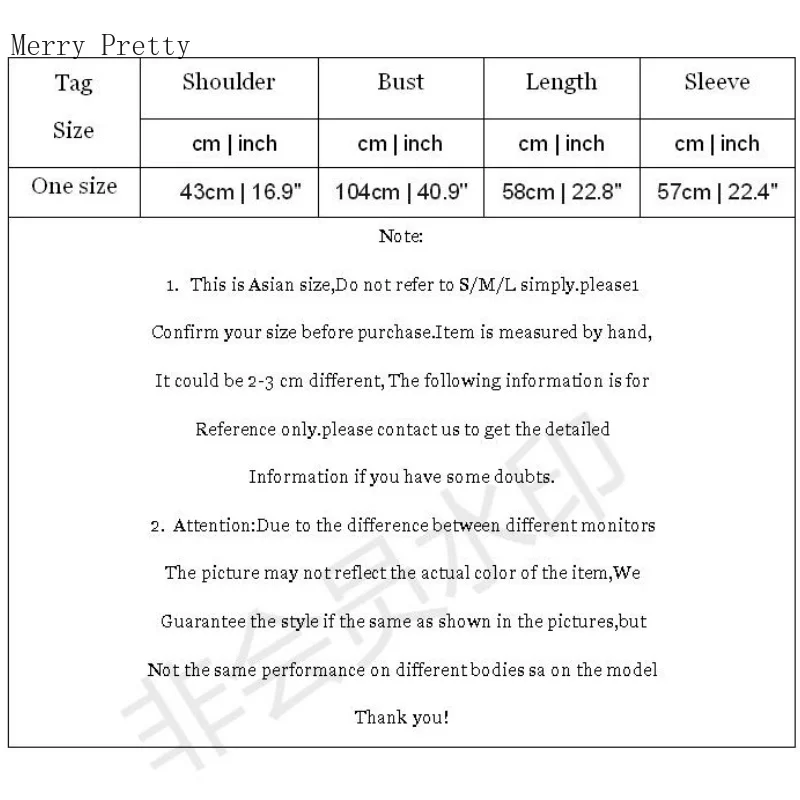 Merry Pretty

| Tag Size | Shoulder | Bust | Length | Sleeve |
|---|---|---|---|---|
| | cm \| inch | cm \| inch | cm \| inch | cm \| inch |
| One size | 43cm \| 16.9" | 104cm \| 40.9" | 58cm \| 22.8" | 57cm \| 22.4" |

Note:

1. This is Asian size,Do not refer to S/M/L simply.please1 Confirm your size before purchase.Item is measured by hand, It could be 2-3 cm different, The following information is for Reference only.please contact us to get the detailed Information if you have some doubts.

2. Attention:Due to the difference between different monitors The picture may not reflect the actual color of the item,We Guarantee the style if the same as shown in the pictures,but Not the same performance on different bodies sa on the model

Thank you!

非会员水印